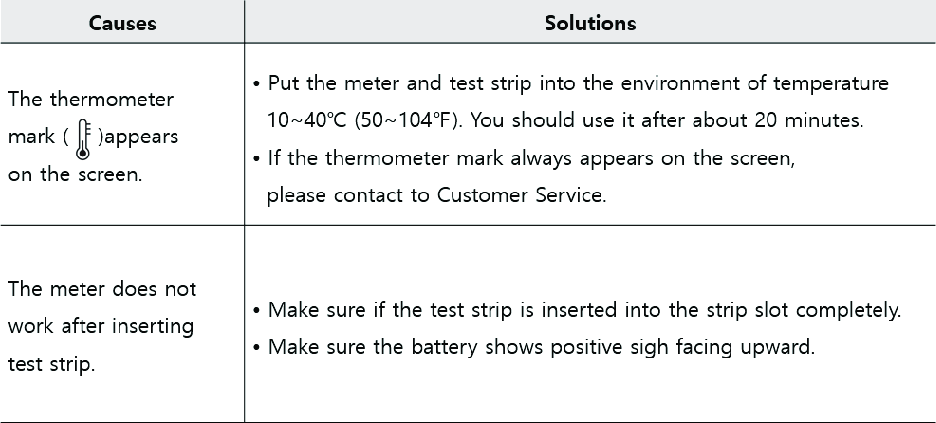 | Causes | Solutions |
|---|---|
| The thermometer mark ( )appears on the screen. | • Put the meter and test strip into the environment of temperature 10~40°C (50~104°F). You should use it after about 20 minutes. • If the thermometer mark always appears on the screen, please contact to Customer Service. |
| The meter does not work after inserting test strip. | • Make sure if the test strip is inserted into the strip slot completely. • Make sure the battery shows positive sigh facing upward. |